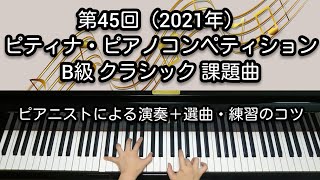 第45回（2021年）
ピティナ・ピアノコンペティション
B級 クラシック 課題曲

ピアニストによる演奏＋選曲・練習のコツ